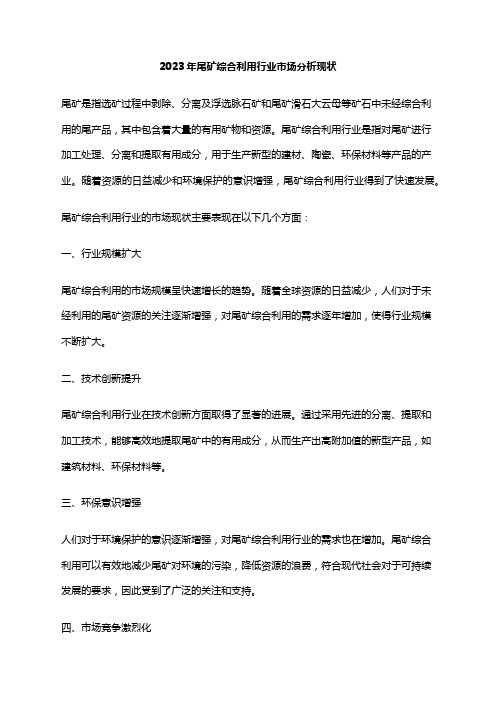 2023年尾矿综合利用行业市场分析现状

尾矿是指选矿过程中剥除、分离及浮选脉石矿和尾矿滑石大云母等矿石中未经综合利用的尾产品，其中包含着大量的有用矿物和资源。尾矿综合利用行业是指对尾矿进行加工处理、分离和提取有用成分，用于生产新型的建材、陶瓷、环保材料等产品的产业。随着资源的日益减少和环境保护的意识增强，尾矿综合利用行业得到了快速发展。

尾矿综合利用行业的市场现状主要表现在以下几个方面：

一、行业规模扩大

尾矿综合利用的市场规模呈快速增长的趋势。随着全球资源的日益减少，人们对于未经利用的尾矿资源的关注逐渐增强，对尾矿综合利用的需求逐年增加，使得行业规模不断扩大。

二、技术创新提升

尾矿综合利用行业在技术创新方面取得了显著的进展。通过采用先进的分离、提取和加工技术，能够高效地提取尾矿中的有用成分，从而生产出高附加值的新型产品，如建筑材料、环保材料等。

三、环保意识增强

人们对于环境保护的意识逐渐增强，对尾矿综合利用行业的需求也在增加。尾矿综合利用可以有效地减少尾矿对环境的污染，降低资源的浪费，符合现代社会对于可持续发展的要求，因此受到了广泛的关注和支持。

四、市场竞争激烈化